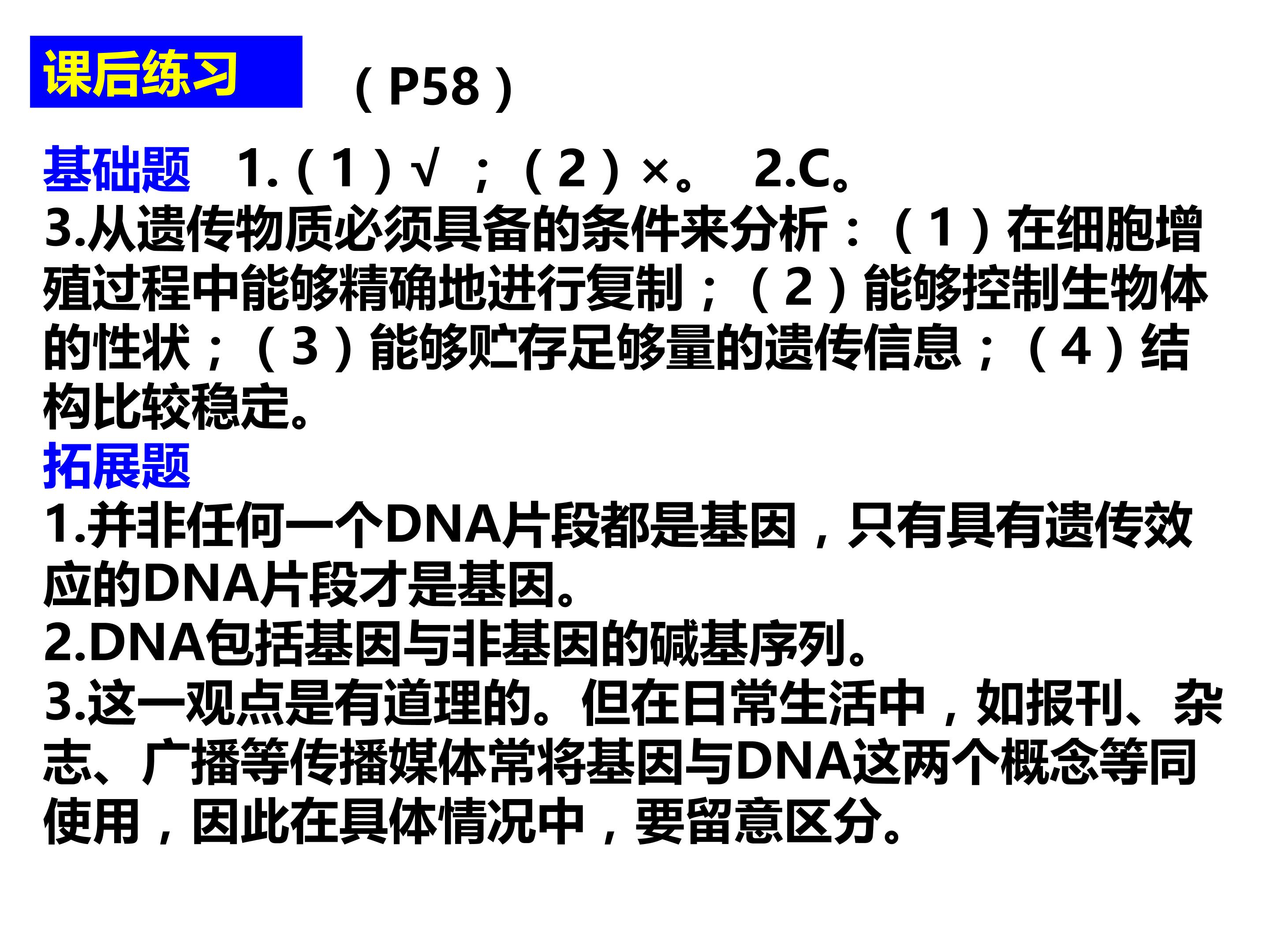 课后练习 （P58）

基础题 1.（1）√；（2）×。 2.C。

3.从遗传物质必须具备的条件来分析：（1）在细胞增殖过程中能够精确地进行复制；（2）能够控制生物体的性状；（3）能够贮存足够量的遗传信息；（4）结构比较稳定。

拓展题

1.并非任何一个DNA片段都是基因，只有具有遗传效应的DNA片段才是基因。

2.DNA包括基因与非基因的碱基序列。

3.这一观点是有道理的。但在日常生活中，如报刊、杂志、广播等传播媒体常将基因与DNA这两个概念等同使用，因此在具体情况中，要留意区分。